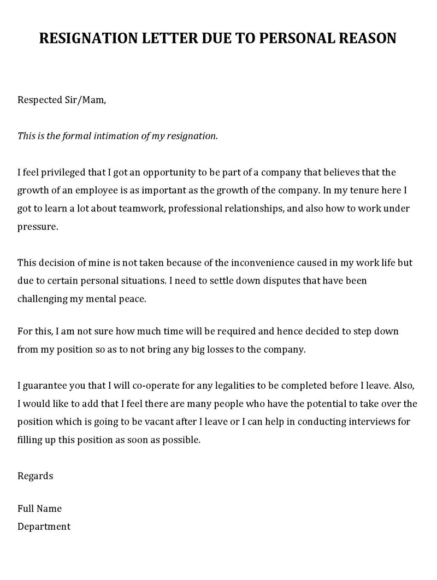 RESIGNATION LETTER DUE TO PERSONAL REASON

Respected Sir/Mam,

This is the formal intimation of my resignation.

I feel privileged that I got an opportunity to be part of a company that believes that the growth of an employee is as important as the growth of the company. In my tenure here I got to learn a lot about teamwork, professional relationships, and also how to work under pressure.

This decision of mine is not taken because of the inconvenience caused in my work life but due to certain personal situations. I need to settle down disputes that have been challenging my mental peace.

For this, I am not sure how much time will be required and hence decided to step down from my position so as to not bring any big losses to the company.

I guarantee you that I will co-operate for any legalities to be completed before I leave. Also, I would like to add that I feel there are many people who have the potential to take over the position which is going to be vacant after I leave or I can help in conducting interviews for filling up this position as soon as possible.

Regards

Full Name
Department